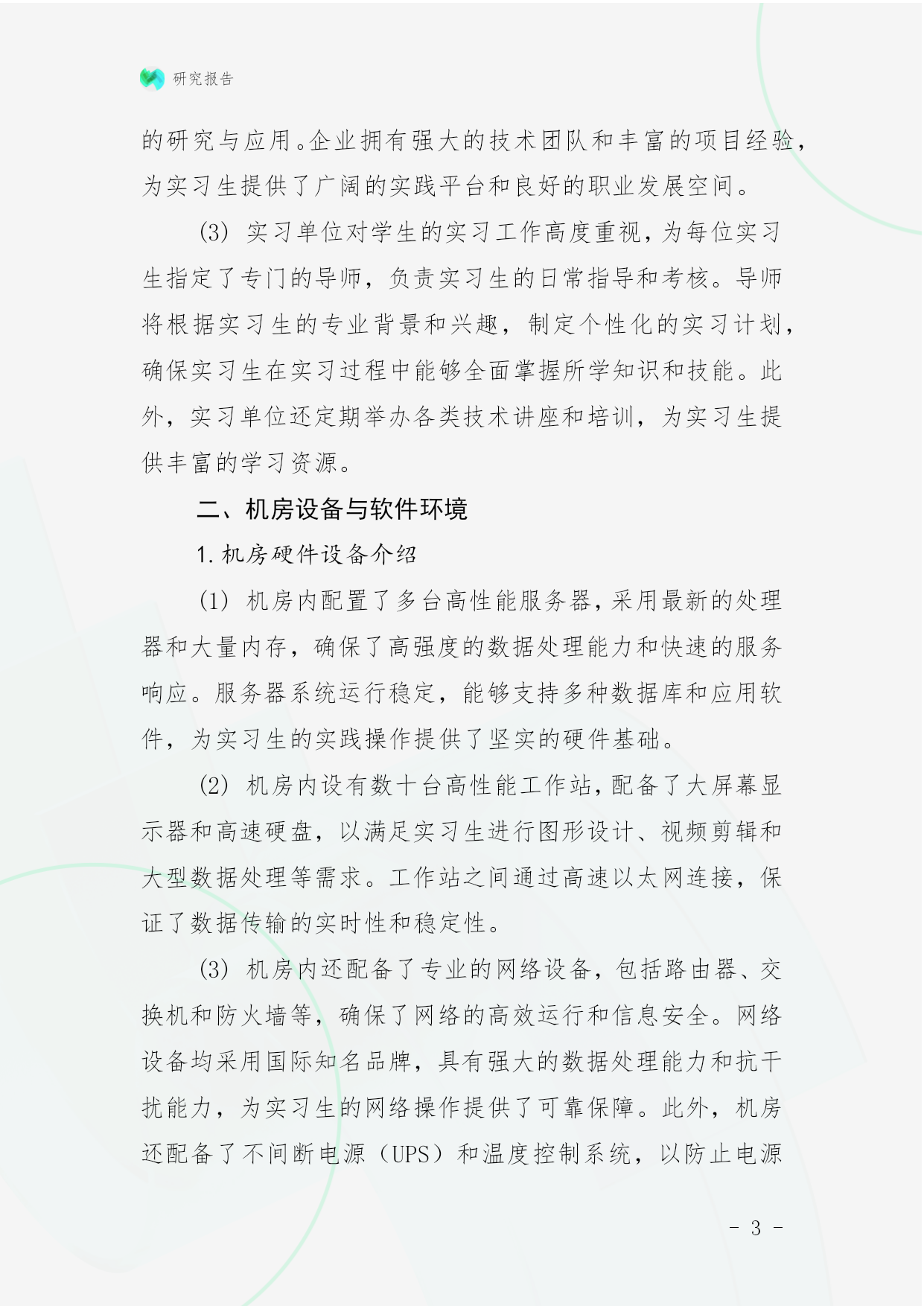 研究报告

的研究与应用。企业拥有强大的技术团队和丰富的项目经验，为实习生提供了广阔的实践平台和良好的职业发展空间。

(3) 实习单位对学生的实习工作高度重视，为每位实习生指定了专门的导师，负责实习生的日常指导和考核。导师将根据实习生的专业背景和兴趣，制定个性化的实习计划，确保实习生在实习过程中能够全面掌握所学知识和技能。此外，实习单位还定期举办各类技术讲座和培训，为实习生提供丰富的学习资源。

二、机房设备与软件环境

1. 机房硬件设备介绍

(1) 机房内配置了多台高性能服务器，采用最新的处理器和大量内存，确保了高强度的数据处理能力和快速的服务响应。服务器系统运行稳定，能够支持多种数据库和应用软件，为实习生的实践操作提供了坚实的硬件基础。

(2) 机房内设有数十台高性能工作站，配备了大屏幕显示器和高速硬盘，以满足实习生进行图形设计、视频剪辑和大型数据处理等需求。工作站之间通过高速以太网连接，保证了数据传输的实时性和稳定性。

(3) 机房内还配备了专业的网络设备，包括路由器、交换机和防火墙等，确保了网络的高效运行和信息安全。网络设备均采用国际知名品牌，具有强大的数据处理能力和抗干扰能力，为实习生的网络操作提供了可靠保障。此外，机房还配备了不间断电源（UPS）和温度控制系统，以防止电源

- 3 -